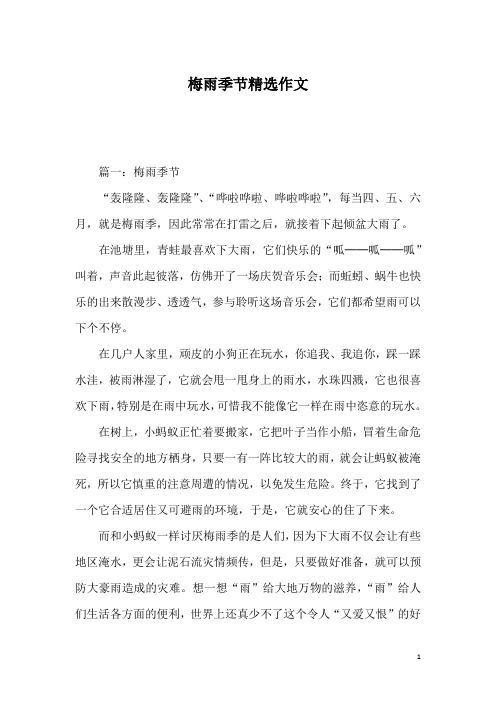 梅雨季节精选作文

篇一：梅雨季节

“轰隆隆、轰隆隆”、“哗啦哗啦、哗啦哗啦”，每当四、五、六月，就是梅雨季，因此常常在打雷之后，就接着下起倾盆大雨了。

在池塘里，青蛙最喜欢下大雨，它们快乐的“呱——呱——呱”叫着，声音此起彼落，仿佛开了一场庆贺音乐会；而蚯蚓、蜗牛也快乐的出来散漫步、透透气，参与聆听这场音乐会，它们都希望雨可以下个不停。

在几户人家里，顽皮的小狗正在玩水，你追我、我追你，踩一踩水洼，被雨淋湿了，它就会甩一甩身上的雨水，水珠四溅，它也很喜欢下雨，特别是在雨中玩水，可惜我不能像它一样在雨中恣意的玩水。

在树上，小蚂蚁正忙着要搬家，它把叶子当作小船，冒着生命危险寻找安全的地方栖身，只要一有一阵比较大的雨，就会让蚂蚁被淹死，所以它慎重的注意周遭的情况，以免发生危险。终于，它找到了一个它合适居住又可避雨的环境，于是，它就安心的住了下来。

而和小蚂蚁一样讨厌梅雨季的是人们，因为下大雨不仅会让有些地区淹水，更会让泥石流灾情频传，但是，只要做好准备，就可以预防大豪雨造成的灾难。想一想“雨”给大地万物的滋养，“雨”给人们生活各方面的便利，世界上还真少不了这个令人“又爱又恨”的好

1